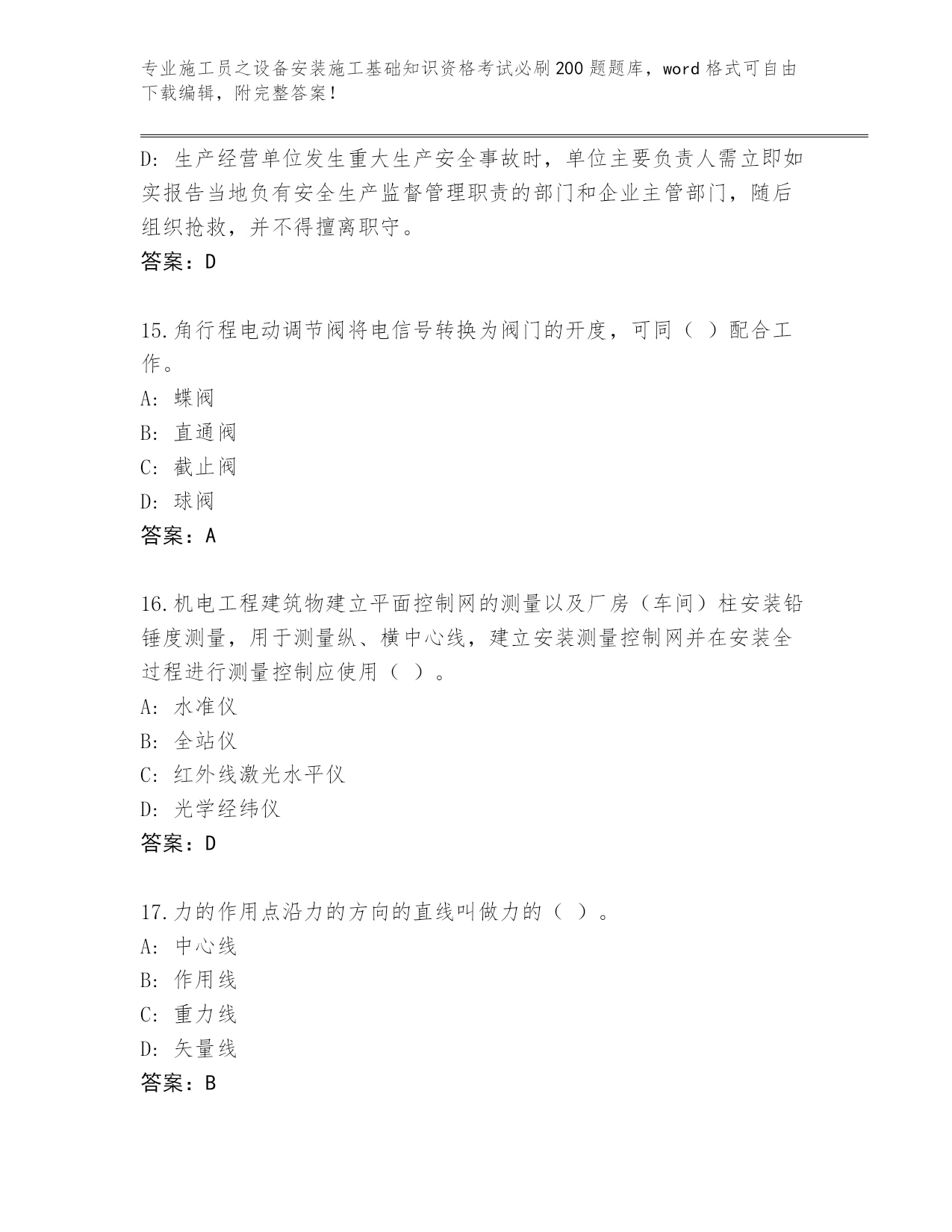 专业施工员之设备安装施工基础知识资格考试必刷200题题库，word格式可自由下载编辑，附完整答案！

D: 生产经营单位发生重大生产安全事故时，单位主要负责人需立即如实报告当地负有安全生产监督管理职责的部门和企业主管部门，随后组织抢救，并不得擅离职守。
答案：D

15.角行程电动调节阀将电信号转换为阀门的开度，可同（ ）配合工作。
A: 蝶阀
B: 直通阀
C: 截止阀
D: 球阀
答案：A

16.机电工程建筑物建立平面控制网的测量以及厂房（车间）柱安装铅锤度测量，用于测量纵、横中心线，建立安装测量控制网并在安装全过程进行测量控制应使用（ ）。
A: 水准仪
B: 全站仪
C: 红外线激光水平仪
D: 光学经纬仪
答案：D

17.力的作用点沿力的方向的直线叫做力的（ ）。
A: 中心线
B: 作用线
C: 重力线
D: 矢量线
答案：B